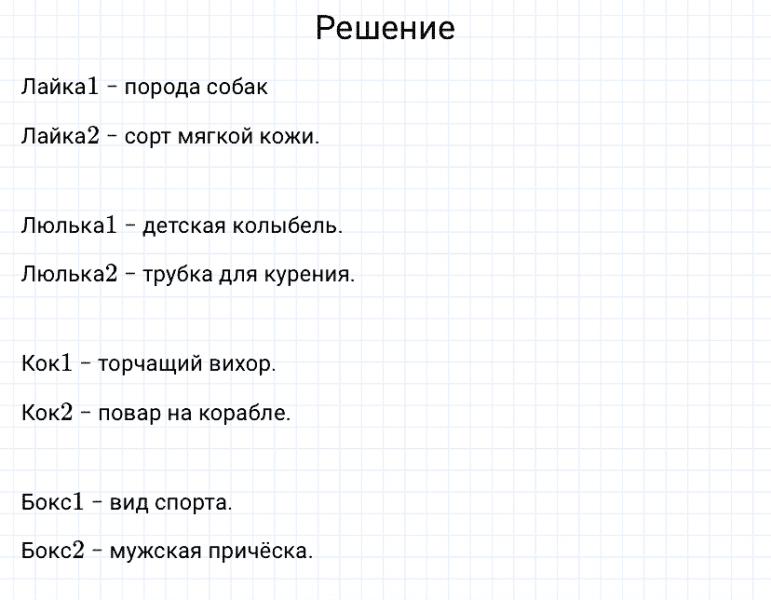 Решение

Лайка1 – порода собак

Лайка2 – сорт мягкой кожи.

Люлька1 – детская колыбель.

Люлька2 – трубка для курения.

Кок1 – торчащий вихор.

Кок2 – повар на корабле.

Бокс1 – вид спорта.

Бокс2 – мужская причёска.